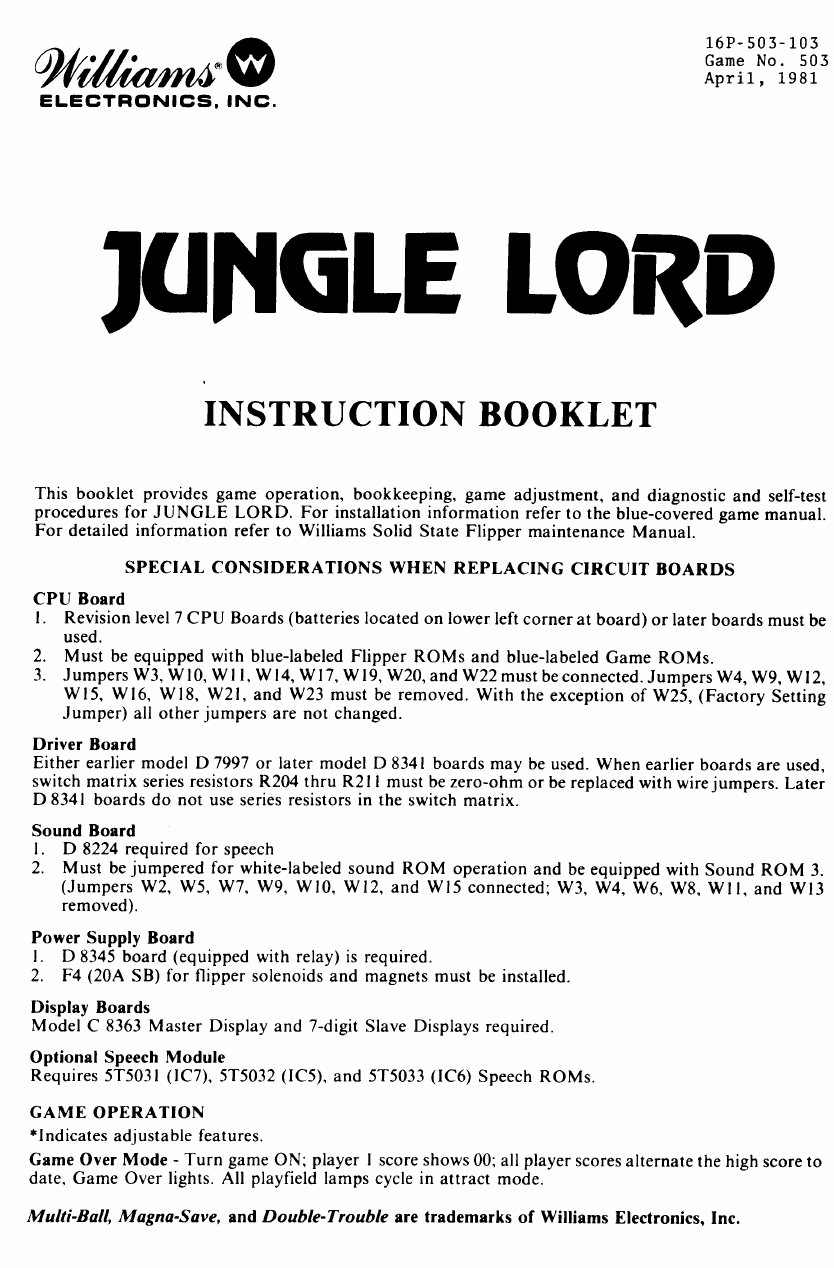 Williams® W
ELECTRONICS, INC.

16P-503-103
Game No. 503
April, 1981

JUNGLE LORD

INSTRUCTION BOOKLET

This booklet provides game operation, bookkeeping, game adjustment, and diagnostic and self-test procedures for JUNGLE LORD. For installation information refer to the blue-covered game manual. For detailed information refer to Williams Solid State Flipper maintenance Manual.

SPECIAL CONSIDERATIONS WHEN REPLACING CIRCUIT BOARDS

CPU Board
1. Revision level 7 CPU Boards (batteries located on lower left corner at board) or later boards must be used.
2. Must be equipped with blue-labeled Flipper ROMs and blue-labeled Game ROMs.
3. Jumpers W3, W10, W11, W14, W17, W19, W20, and W22 must be connected. Jumpers W4, W9, W12, W15, W16, W18, W21, and W23 must be removed. With the exception of W25, (Factory Setting Jumper) all other jumpers are not changed.

Driver Board
Either earlier model D 7997 or later model D 8341 boards may be used. When earlier boards are used, switch matrix series resistors R204 thru R211 must be zero-ohm or be replaced with wire jumpers. Later D 8341 boards do not use series resistors in the switch matrix.

Sound Board
1. D 8224 required for speech
2. Must be jumpered for white-labeled sound ROM operation and be equipped with Sound ROM 3. (Jumpers W2, W5, W7, W9, W10, W12, and W15 connected; W3, W4, W6, W8, W11, and W13 removed).

Power Supply Board
1. D 8345 board (equipped with relay) is required.
2. F4 (20A SB) for flipper solenoids and magnets must be installed.

Display Boards
Model C 8363 Master Display and 7-digit Slave Displays required.

Optional Speech Module
Requires 5T5031 (IC7), 5T5032 (IC5), and 5T5033 (IC6) Speech ROMs.

GAME OPERATION
*Indicates adjustable features.
Game Over Mode - Turn game ON; player 1 score shows 00; all player scores alternate the high score to date, Game Over lights. All playfield lamps cycle in attract mode.

Multi-Ball, Magna-Save, and Double-Trouble are trademarks of Williams Electronics, Inc.